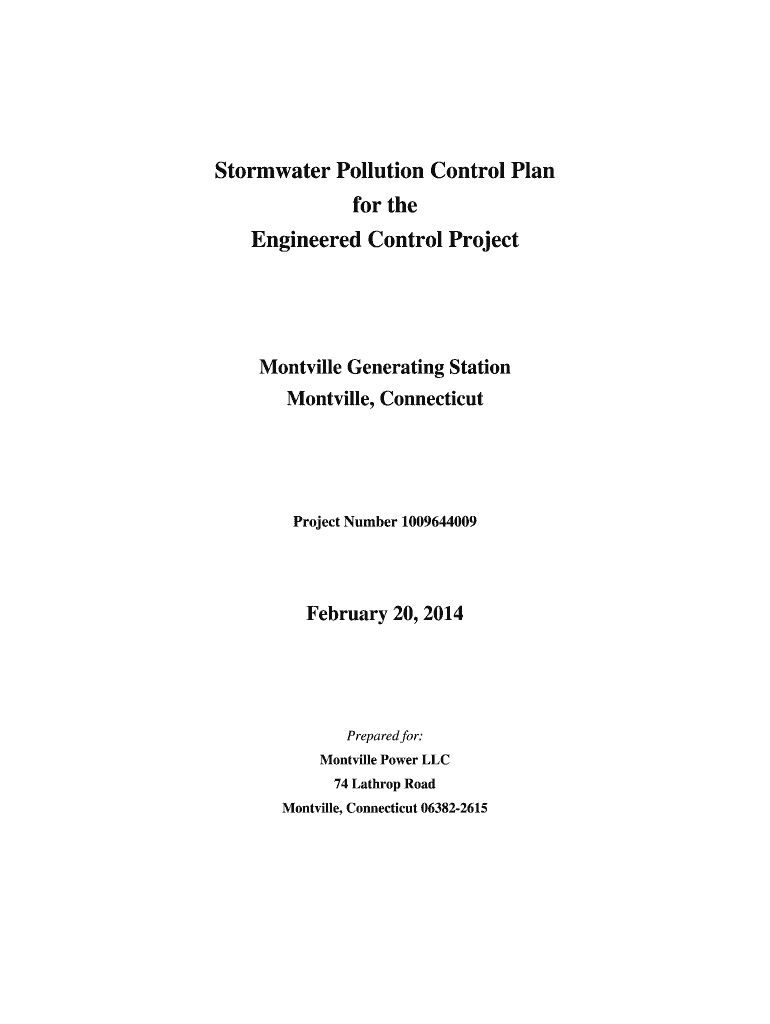 Stormwater Pollution Control Plan
for the
Engineered Control Project

Montville Generating Station
Montville, Connecticut

Project Number 1009644009

February 20, 2014

Prepared for:
Montville Power LLC
74 Lathrop Road
Montville, Connecticut 06382-2615